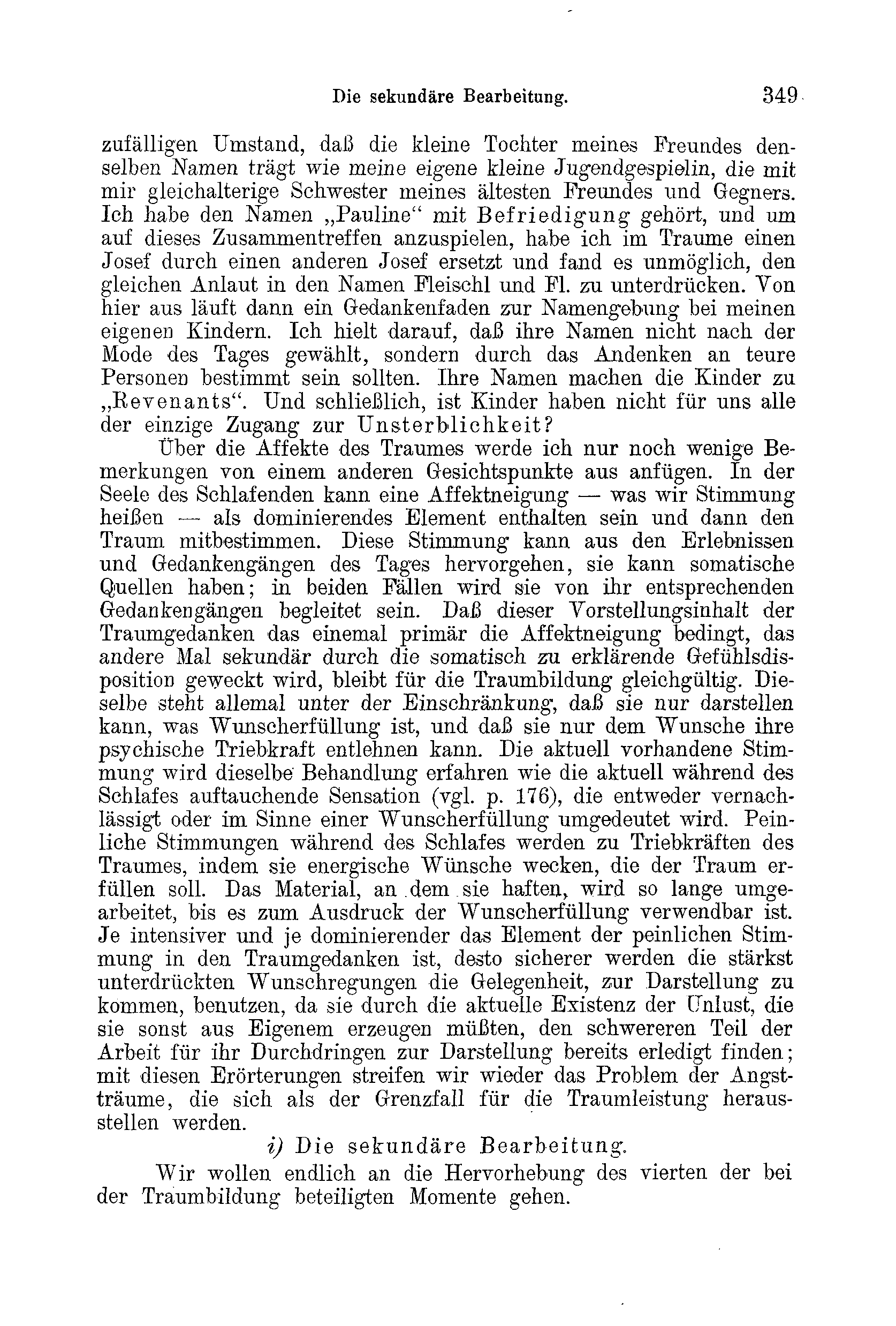 Die sekundäre Bearbeitung. 349

zufälligen Umstand, daß die kleine Tochter meines Freundes denselben Namen trägt wie meine eigene kleine Jugendgespielin, die mit mir gleichalterige Schwester meines ältesten Freundes und Gegners. Ich habe den Namen „Pauline“ mit Befriedigung gehört, und um auf dieses Zusammentreffen anzuspielen, habe ich im Traume einen Josef durch einen anderen Josef ersetzt und fand es unmöglich, den gleichen Anlaut in den Namen Fleischl und Fl. zu unterdrücken. Von hier aus läuft dann ein Gedankenfaden zur Namengebung bei meinen eigenen Kindern. Ich hielt darauf, daß ihre Namen nicht nach der Mode des Tages gewählt, sondern durch das Andenken an teure Personen bestimmt sein sollten. Ihre Namen machen die Kinder zu „Revenants“. Und schließlich, ist Kinder haben nicht für uns alle der einzige Zugang zur Unsterblichkeit?

Über die Affekte des Traumes werde ich nur noch wenige Bemerkungen von einem anderen Gesichtspunkte aus anfügen. In der Seele des Schlafenden kann eine Affektneigung — was wir Stimmung heißen — als dominierendes Element enthalten sein und dann den Traum mitbestimmen. Diese Stimmung kann aus den Erlebnissen und Gedankengängen des Tages hervorgehen, sie kann somatische Quellen haben; in beiden Fällen wird sie von ihr entsprechenden Gedankengängen begleitet sein. Daß dieser Vorstellungsinhalt der Traumgedanken das einemal primär die Affektneigung bedingt, das andere Mal sekundär durch die somatisch zu erklärende Gefühlsdisposition geweckt wird, bleibt für die Traumbildung gleichgültig. Dieselbe steht allemal unter der Einschränkung, daß sie nur darstellen kann, was Wunscherfüllung ist, und daß sie nur dem Wunsche ihre psychische Triebkraft entlehnen kann. Die aktuell vorhandene Stimmung wird dieselbe Behandlung erfahren wie die aktuell während des Schlafes auftauchende Sensation (vgl. p. 176), die entweder vernachlässigt oder im Sinne einer Wunscherfüllung umgedeutet wird. Peinliche Stimmungen während des Schlafes werden zu Triebkräften des Traumes, indem sie energische Wünsche wecken, die der Traum erfüllen soll. Das Material, an dem sie haften, wird so lange umgearbeitet, bis es zum Ausdruck der Wunscherfüllung verwendbar ist. Je intensiver und je dominierender das Element der peinlichen Stimmung in den Traumgedanken ist, desto sicherer werden die stärkst unterdrückten Wunschregungen die Gelegenheit, zur Darstellung zu kommen, benutzen, da sie durch die aktuelle Existenz der Unlust, die sie sonst aus Eigenem erzeugen müßten, den schwereren Teil der Arbeit für ihr Durchdringen zur Darstellung bereits erledigt finden; mit diesen Erörterungen streifen wir wieder das Problem der Angstträume, die sich als der Grenzfall für die Traumleistung herausstellen werden.

i) Die sekundäre Bearbeitung.

Wir wollen endlich an die Hervorhebung des vierten der bei der Traumbildung beteiligten Momente gehen.